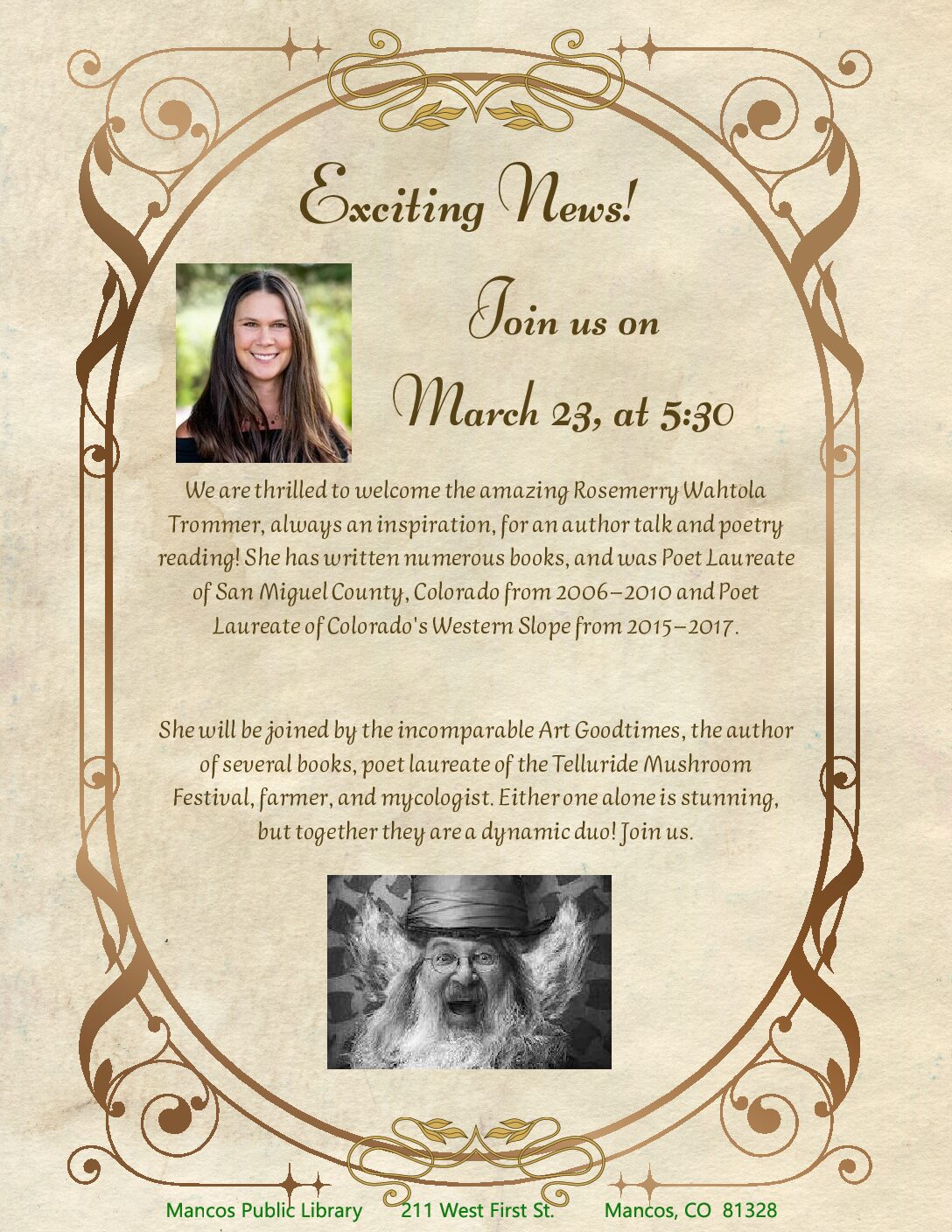 Exciting News!

Join us on

March 23, at 5:30

We are thrilled to welcome the amazing Rosemerry Wahtola Trommer, always an inspiration, for an author talk and poetry reading! She has written numerous books, and was Poet Laureate of San Miguel County, Colorado from 2006–2010 and Poet Laureate of Colorado's Western Slope from 2015–2017.

She will be joined by the incomparable Art Goodtimes, the author of several books, poet laureate of the Telluride Mushroom Festival, farmer, and mycologist. Either one alone is stunning, but together they are a dynamic duo! Join us.

Mancos Public Library 211 West First St. Mancos, CO 81328